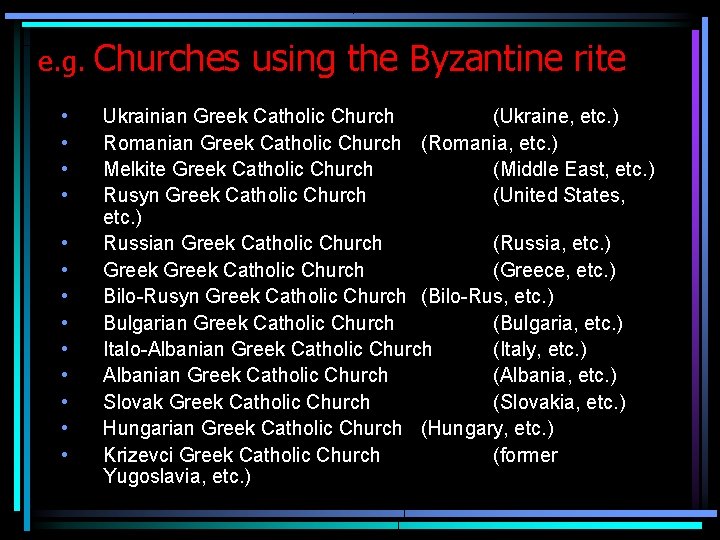 e.g. Churches using the Byzantine rite

• Ukrainian Greek Catholic Church (Ukraine, etc.)
• Romanian Greek Catholic Church (Romania, etc.)
• Melkite Greek Catholic Church (Middle East, etc.)
• Rusyn Greek Catholic Church (United States, etc.)
• Russian Greek Catholic Church (Russia, etc.)
• Greek Greek Catholic Church (Greece, etc.)
• Bilo-Rusyn Greek Catholic Church (Bilo-Rus, etc.)
• Bulgarian Greek Catholic Church (Bulgaria, etc.)
• Italo-Albanian Greek Catholic Church (Italy, etc.)
• Albanian Greek Catholic Church (Albania, etc.)
• Slovak Greek Catholic Church (Slovakia, etc.)
• Hungarian Greek Catholic Church (Hungary, etc.)
• Krizevci Greek Catholic Church (former Yugoslavia, etc.)